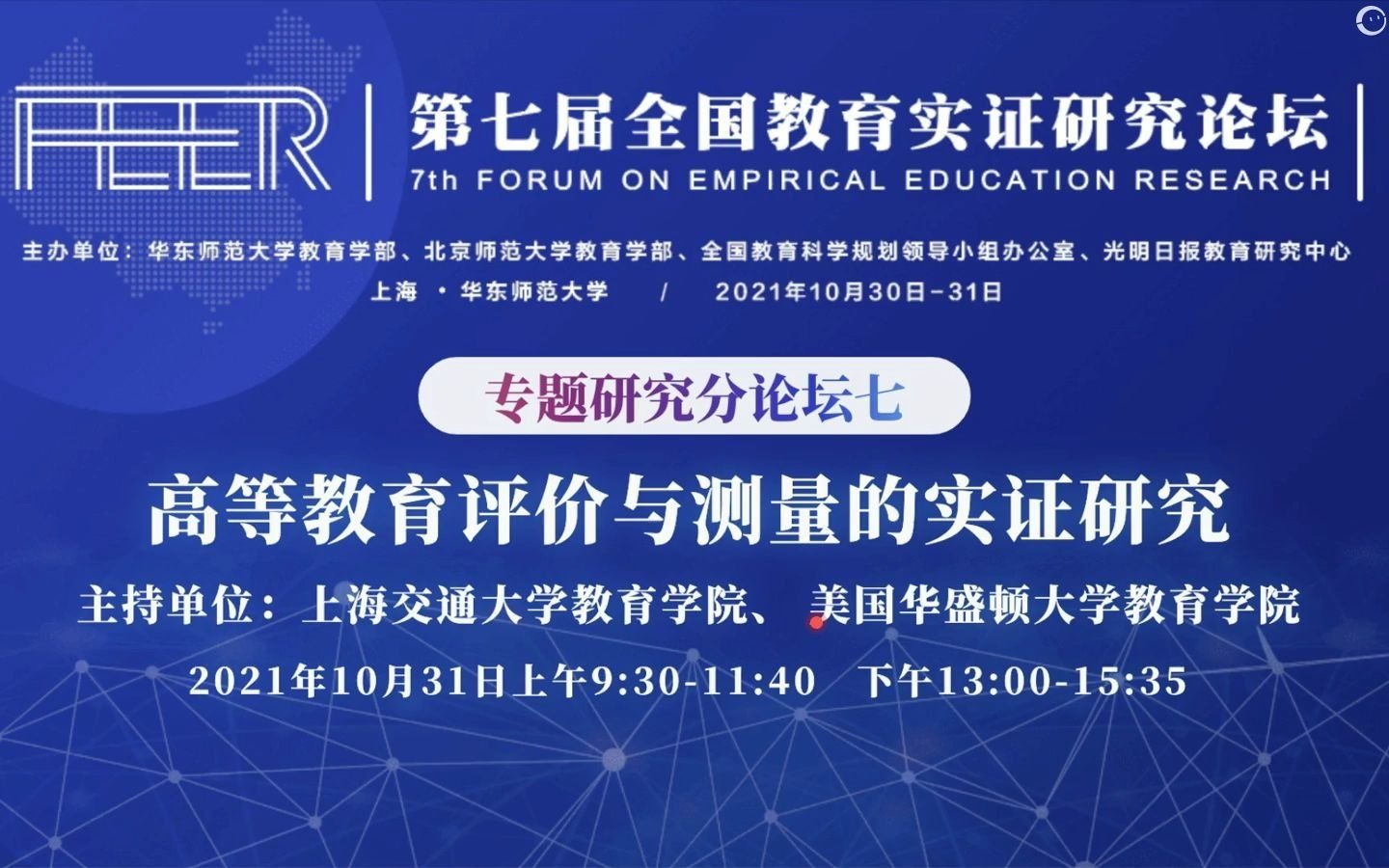 FEER

第七届全国教育实证研究论坛
7th FORUM ON EMPIRICAL EDUCATION RESEARCH

主办单位：华东师范大学教育学部、北京师范大学教育学部、全国教育科学规划领导小组办公室、光明日报教育研究中心
上海 · 华东师范大学 / 2021年10月30日-31日

专题研究分论坛七

高等教育评价与测量的实证研究

主持单位：上海交通大学教育学院、 美国华盛顿大学教育学院

2021年10月31日上午9:30-11:40 下午13:00-15:35